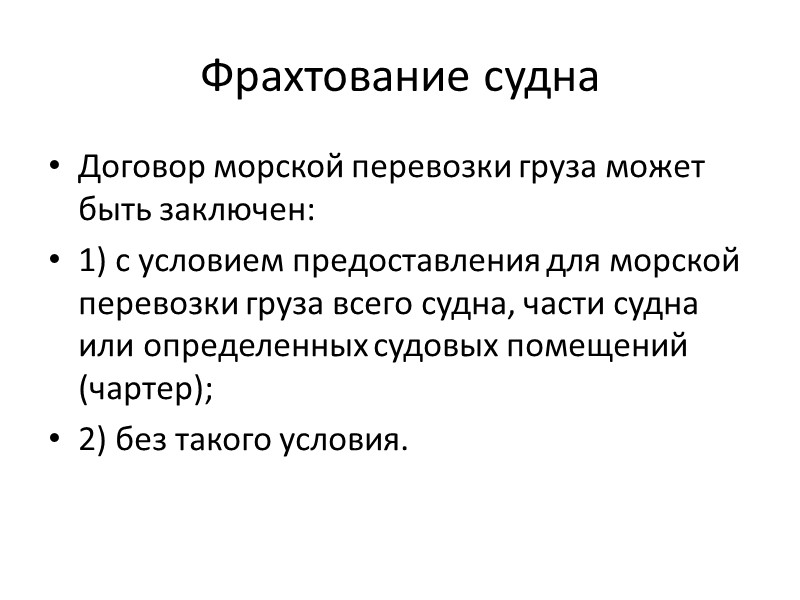 Фрахтование судна

• Договор морской перевозки груза может быть заключен:

• 1) с условием предоставления для морской перевозки груза всего судна, части судна или определенных судовых помещений (чартер);

• 2) без такого условия.